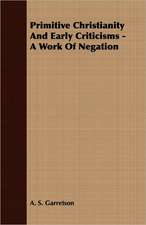 Primitive Christianity And Early Criticisms - A Work Of Negation

A. S. Garretson